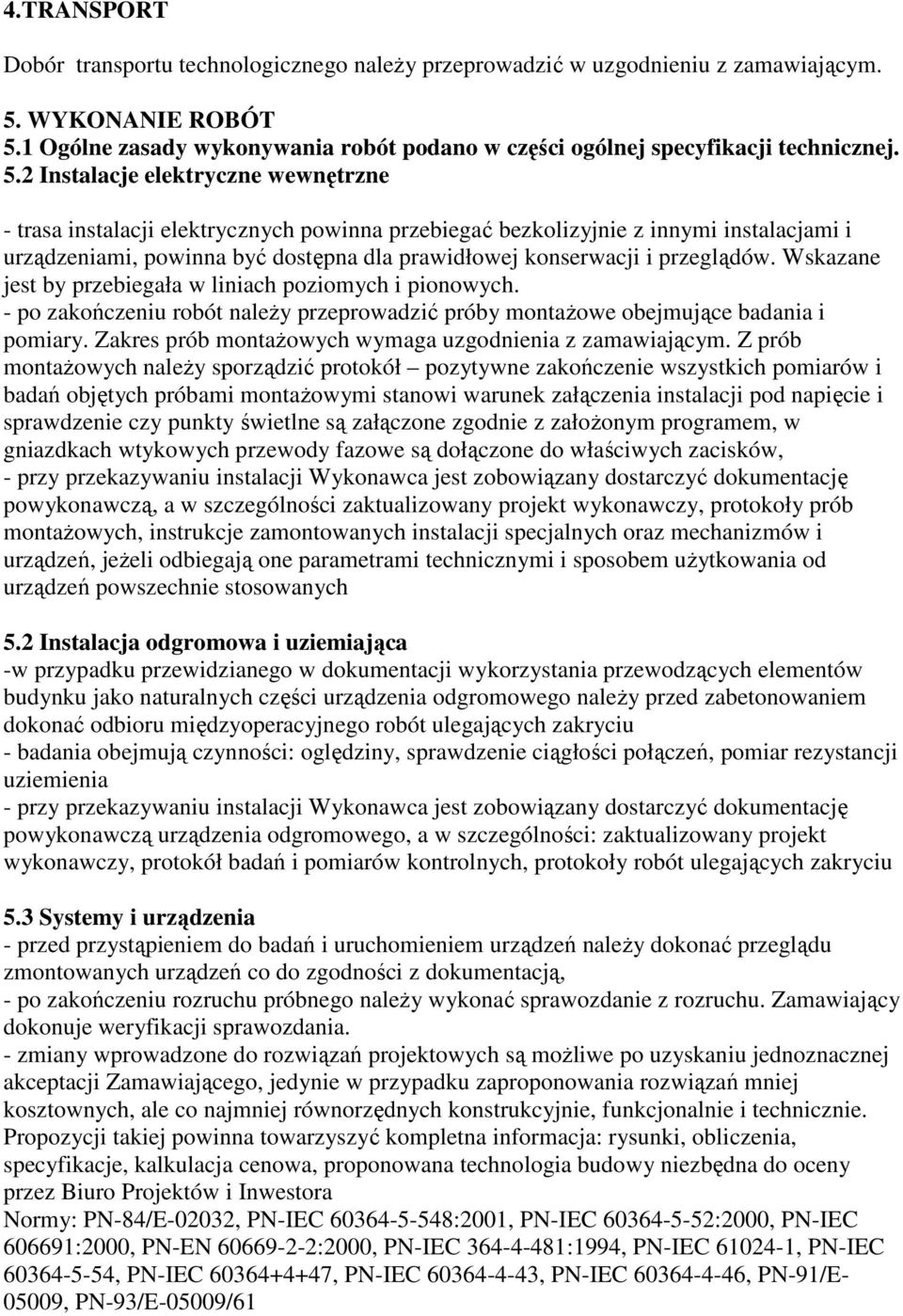 4.TRANSPORT

Dobór transportu technologicznego należy przeprowadzić w uzgodnieniu z zamawiającym.

5. WYKONANIE ROBÓT
5.1 Ogólne zasady wykonywania robót podano w części ogólnej specyfikacji technicznej.
5.2 Instalacje elektryczne wewnętrzne

- trasa instalacji elektrycznych powinna przebiegać bezkolizyjnie z innymi instalacjami i urządzeniami, powinna być dostępna dla prawidłowej konserwacji i przeglądów. Wskazane jest by przebiegała w liniach poziomych i pionowych.
- po zakończeniu robót należy przeprowadzić próby montażowe obejmujące badania i pomiary. Zakres prób montażowych wymaga uzgodnienia z zamawiającym. Z prób montażowych należy sporządzić protokół – pozytywne zakończenie wszystkich pomiarów i badań objętych próbami montażowymi stanowi warunek załączenia instalacji pod napięcie i sprawdzenie czy punkty świetlne są załączone zgodnie z założonym programem, w gniazdkach wtykowych przewody fazowe są dołączone do właściwych zacisków,
- przy przekazywaniu instalacji Wykonawca jest zobowiązany dostarczyć dokumentację powykonawczą, a w szczególności zaktualizowany projekt wykonawczy, protokoły prób montażowych, instrukcje zamontowanych instalacji specjalnych oraz mechanizmów i urządzeń, jeżeli odbiegają one parametrami technicznymi i sposobem użytkowania od urządzeń powszechnie stosowanych

5.2 Instalacja odgromowa i uziemiająca
-w przypadku przewidzianego w dokumentacji wykorzystania przewodzących elementów budynku jako naturalnych części urządzenia odgromowego należy przed zabetonowaniem dokonać odbioru międzyoperacyjnego robót ulegających zakryciu
- badania obejmują czynności: oględziny, sprawdzenie ciągłości połączeń, pomiar rezystancji uziemienia
- przy przekazywaniu instalacji Wykonawca jest zobowiązany dostarczyć dokumentację powykonawczą urządzenia odgromowego, a w szczególności: zaktualizowany projekt wykonawczy, protokół badań i pomiarów kontrolnych, protokoły robót ulegających zakryciu

5.3 Systemy i urządzenia
- przed przystąpieniem do badań i uruchomieniem urządzeń należy dokonać przeglądu zmontowanych urządzeń co do zgodności z dokumentacją,
- po zakończeniu rozruchu próbnego należy wykonać sprawozdanie z rozruchu. Zamawiający dokonuje weryfikacji sprawozdania.
- zmiany wprowadzone do rozwiązań projektowych są możliwe po uzyskaniu jednoznacznej akceptacji Zamawiającego, jedynie w przypadku zaproponowania rozwiązań mniej kosztownych, ale co najmniej równorzędnych konstrukcyjnie, funkcjonalnie i technicznie. Propozycji takiej powinna towarzyszyć kompletna informacja: rysunki, obliczenia, specyfikacje, kalkulacja cenowa, proponowana technologia budowy niezbędna do oceny przez Biuro Projektów i Inwestora
Normy: PN-84/E-02032, PN-IEC 60364-5-548:2001, PN-IEC 60364-5-52:2000, PN-IEC 606691:2000, PN-EN 60669-2-2:2000, PN-IEC 364-4-481:1994, PN-IEC 61024-1, PN-IEC 60364-5-54, PN-IEC 60364+4+47, PN-IEC 60364-4-43, PN-IEC 60364-4-46, PN-91/E-05009, PN-93/E-05009/61